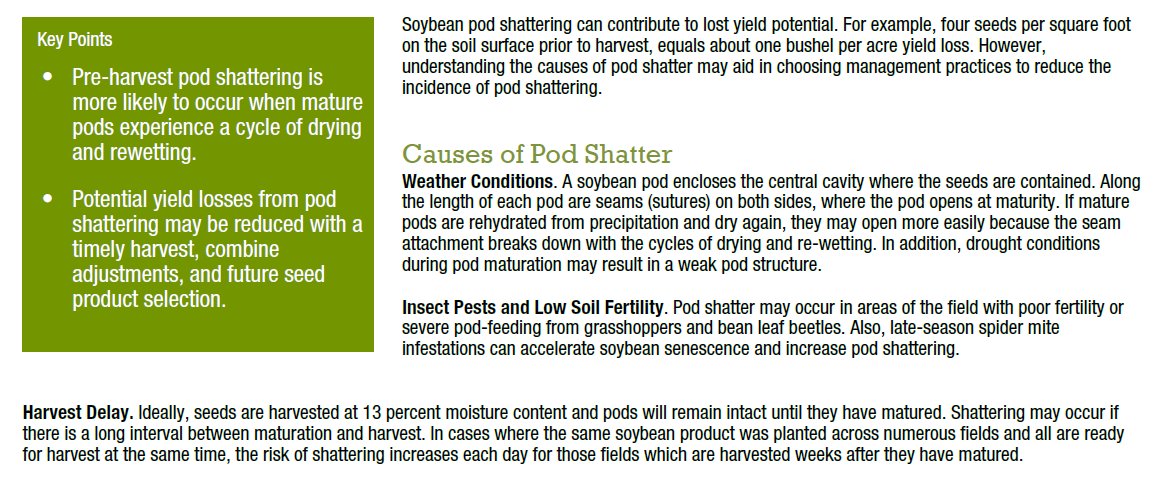 Key Points

• Pre-harvest pod shattering is more likely to occur when mature pods experience a cycle of drying and rewetting.

• Potential yield losses from pod shattering may be reduced with a timely harvest, combine adjustments, and future seed product selection.

Soybean pod shattering can contribute to lost yield potential. For example, four seeds per square foot on the soil surface prior to harvest, equals about one bushel per acre yield loss. However, understanding the causes of pod shatter may aid in choosing management practices to reduce the incidence of pod shattering.

Causes of Pod Shatter

Weather Conditions. A soybean pod encloses the central cavity where the seeds are contained. Along the length of each pod are seams (sutures) on both sides, where the pod opens at maturity. If mature pods are rehydrated from precipitation and dry again, they may open more easily because the seam attachment breaks down with the cycles of drying and re-wetting. In addition, drought conditions during pod maturation may result in a weak pod structure.

Insect Pests and Low Soil Fertility. Pod shatter may occur in areas of the field with poor fertility or severe pod-feeding from grasshoppers and bean leaf beetles. Also, late-season spider mite infestations can accelerate soybean senescence and increase pod shattering.

Harvest Delay. Ideally, seeds are harvested at 13 percent moisture content and pods will remain intact until they have matured. Shattering may occur if there is a long interval between maturation and harvest. In cases where the same soybean product was planted across numerous fields and all are ready for harvest at the same time, the risk of shattering increases each day for those fields which are harvested weeks after they have matured.